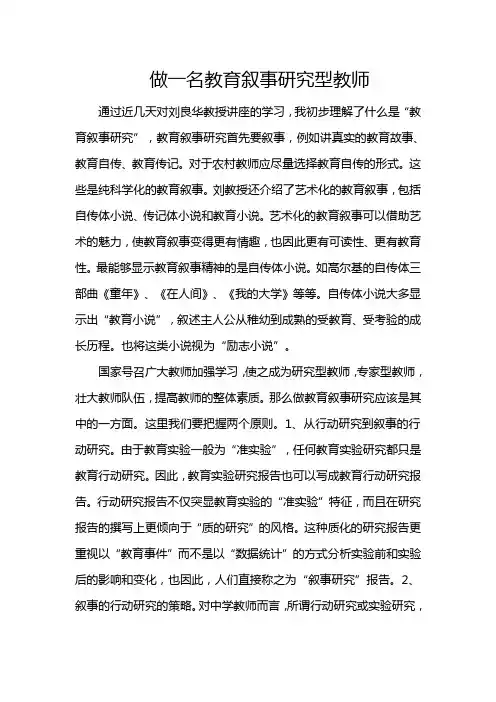 做一名教育叙事研究型教师

通过近几天对刘良华教授讲座的学习，我初步理解了什么是“教育叙事研究”，教育叙事研究首先要叙事，例如讲真实的教育故事、教育自传、教育传记。对于农村教师应尽量选择教育自传的形式。这些是纯科学化的教育叙事。刘教授还介绍了艺术化的教育叙事，包括自传体小说、传记体小说和教育小说。艺术化的教育叙事可以借助艺术的魅力，使教育叙事变得更有情趣，也因此更有可读性、更有教育性。最能够显示教育叙事精神的是自传体小说。如高尔基的自传体三部曲《童年》、《在人间》、《我的大学》等等。自传体小说大多显示出“教育小说”，叙述主人公从稚幼到成熟的受教育、受考验的成长历程。也将这类小说视为“励志小说”。

国家号召广大教师加强学习，使之成为研究型教师，专家型教师，壮大教师队伍，提高教师的整体素质。那么做教育叙事研究应该是其中的一方面。这里我们要把握两个原则。1、从行动研究到叙事的行动研究。由于教育实验一般为“准实验”，任何教育实验研究都只是教育行动研究。因此，教育实验研究报告也可以写成教育行动研究报告。行动研究报告不仅突显教育实验的“准实验”特征，而且在研究报告的撰写上更倾向于“质的研究”的风格。这种质化的研究报告更重视以“教育事件”而不是以“数据统计”的方式分析实验前和实验后的影响和变化，也因此，人们直接称之为“叙事研究”报告。2、叙事的行动研究的策略。对中学教师而言，所谓行动研究或实验研究，